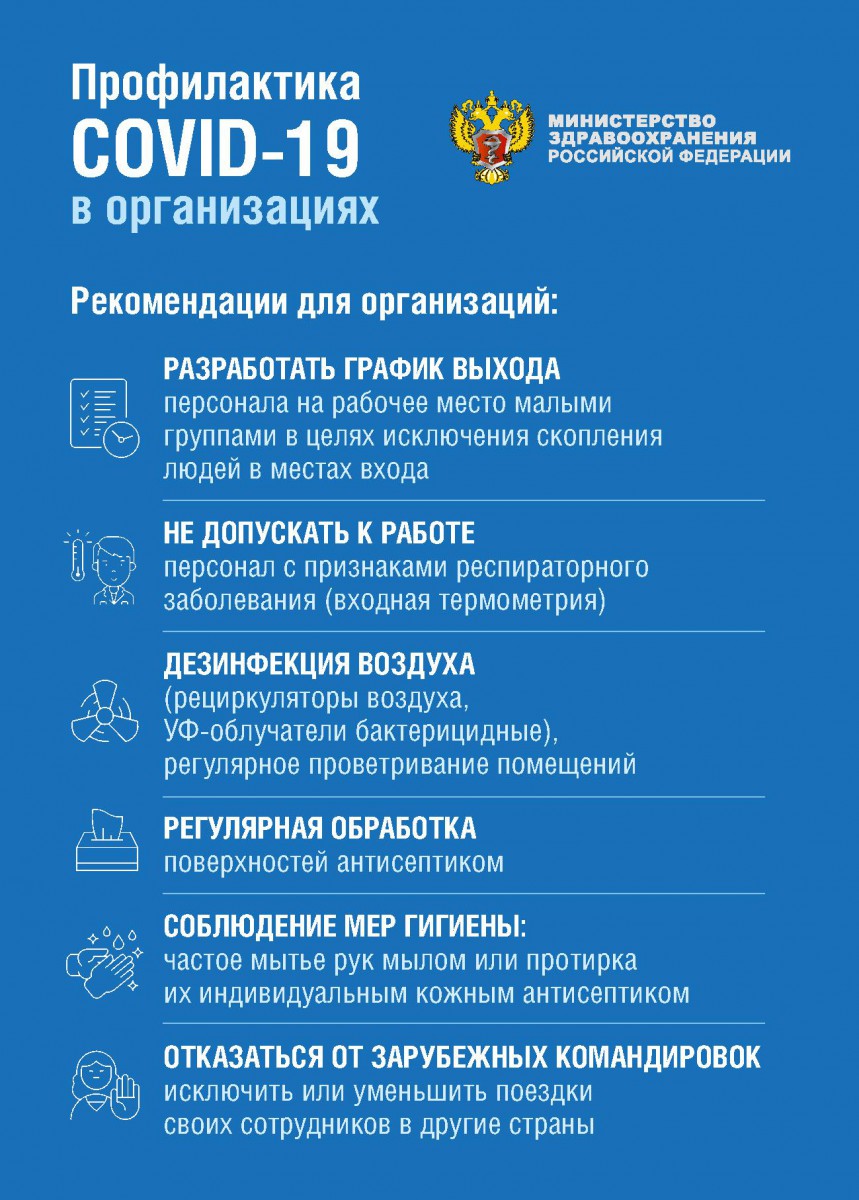 Профилактика
COVID-19
в организациях

МИНИСТЕРСТВО
ЗДРАВООХРАНЕНИЯ
РОССИЙСКОЙ ФЕДЕРАЦИИ

Рекомендации для организаций:

РАЗРАБОТАТЬ ГРАФИК ВЫХОДА
персонала на рабочее место малыми группами в целях исключения скопления людей в местах входа

НЕ ДОПУСКАТЬ К РАБОТЕ
персонал с признаками респираторного заболевания (входная термометрия)

ДЕЗИНФЕКЦИЯ ВОЗДУХА
(рециркуляторы воздуха, УФ-облучатели бактерицидные), регулярное проветривание помещений

РЕГУЛЯРНАЯ ОБРАБОТКА
поверхностей антисептиком

СОБЛЮДЕНИЕ МЕР ГИГИЕНЫ:
частое мытье рук мылом или протирка их индивидуальным кожным антисептиком

ОТКАЗАТЬСЯ ОТ ЗАРУБЕЖНЫХ КОМАНДИРОВОК
исключить или уменьшить поездки своих сотрудников в другие страны